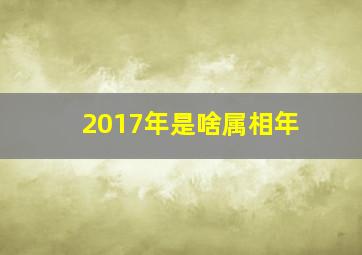 2017年是啥属相年